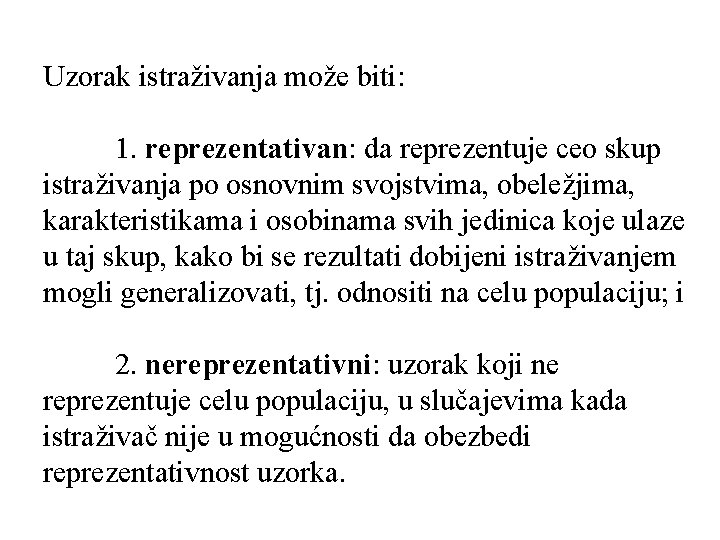 Uzorak istraživanja može biti:

1. reprezentativan: da reprezentuje ceo skup istraživanja po osnovnim svojstvima, obeležjima, karakteristikama i osobinama svih jedinica koje ulaze u taj skup, kako bi se rezultati dobijeni istraživanjem mogli generalizovati, tj. odnositi na celu populaciju; i

2. nereprezentativni: uzorak koji ne reprezentuje celu populaciju, u slučajevima kada istraživač nije u mogućnosti da obezbedi reprezentativnost uzorka.